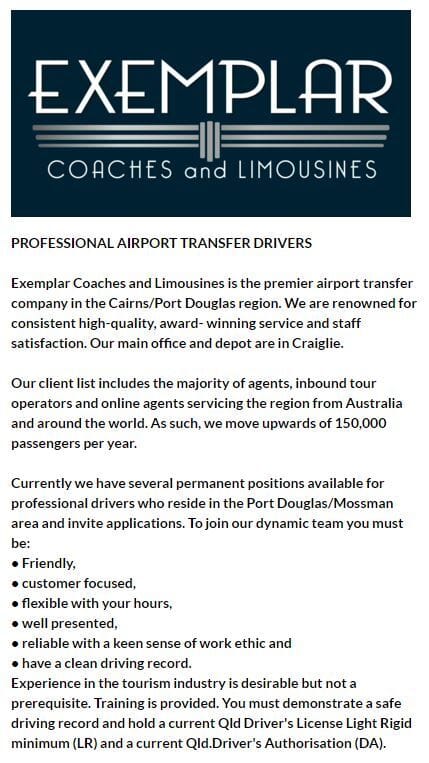 EXEMPLAR
COACHES and LIMOUSINES

PROFESSIONAL AIRPORT TRANSFER DRIVERS

Exemplar Coaches and Limousines is the premier airport transfer company in the Cairns/Port Douglas region. We are renowned for consistent high-quality, award- winning service and staff satisfaction. Our main office and depot are in Craiglie.

Our client list includes the majority of agents, inbound tour operators and online agents servicing the region from Australia and around the world. As such, we move upwards of 150,000 passengers per year.

Currently we have several permanent positions available for professional drivers who reside in the Port Douglas/Mossman area and invite applications. To join our dynamic team you must be:
• Friendly,
• customer focused,
• flexible with your hours,
• well presented,
• reliable with a keen sense of work ethic and
• have a clean driving record.
Experience in the tourism industry is desirable but not a prerequisite. Training is provided. You must demonstrate a safe driving record and hold a current Qld Driver's License Light Rigid minimum (LR) and a current Qld.Driver's Authorisation (DA).